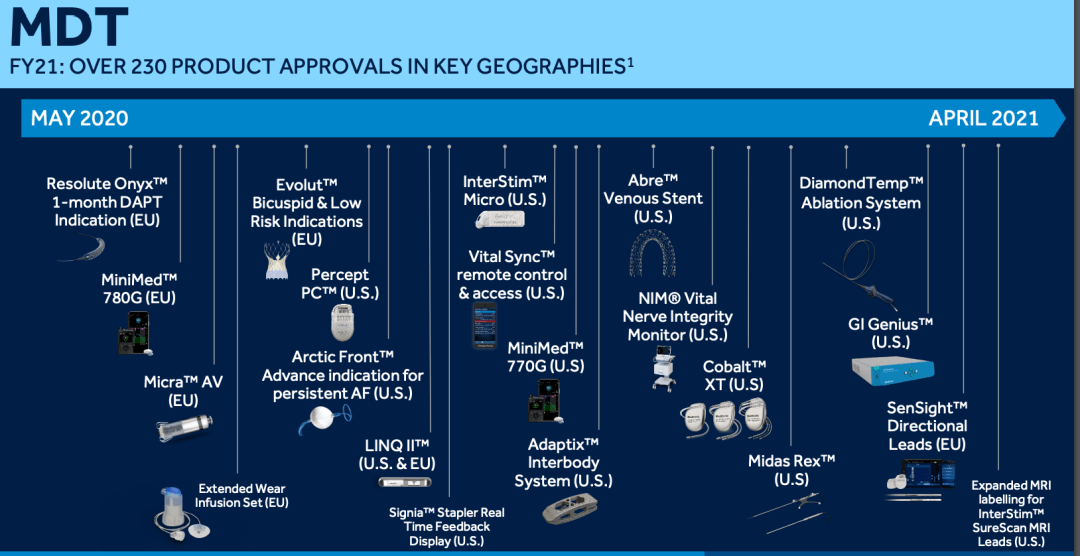 MDT

FY21: OVER 230 PRODUCT APPROVALS IN KEY GEOGRAPHIES$^{1}$

MAY 2020

APRIL 2021

Resolute Onyx™
1-month DAPT
Indication (EU)

MiniMed™
780G (EU)

Micra™ AV
(EU)

Extended Wear
Infusion Set (EU)

Evolut™
Bicuspid & Low
Risk Indications
(EU)

Percept
PC™ (U.S.)

Arctic Front™
Advance indication for
persistent AF (U.S.)

LINQ II™
(U.S. & EU)

Signia™ Stapler Real
Time Feedback
Display (U.S.)

InterStim™
Micro (U.S.)

Vital Sync™
remote control
& access (U.S.)

MiniMed™
770G (U.S)

Adaptix™
Interbody
System (U.S.)

Abre™
Venous Stent
(U.S.)

NIM® Vital
Nerve Integrity
Monitor (U.S.)

Cobalt™
XT (U.S)

Midas Rex™
(U.S)

DiamondTemp™
Ablation System
(U.S.)

GI Genius™
(U.S.)

SenSight™
Directional
Leads (EU)

Expanded MRI
labelling for
InterStim™
SureScan MRI
Leads (U.S.)